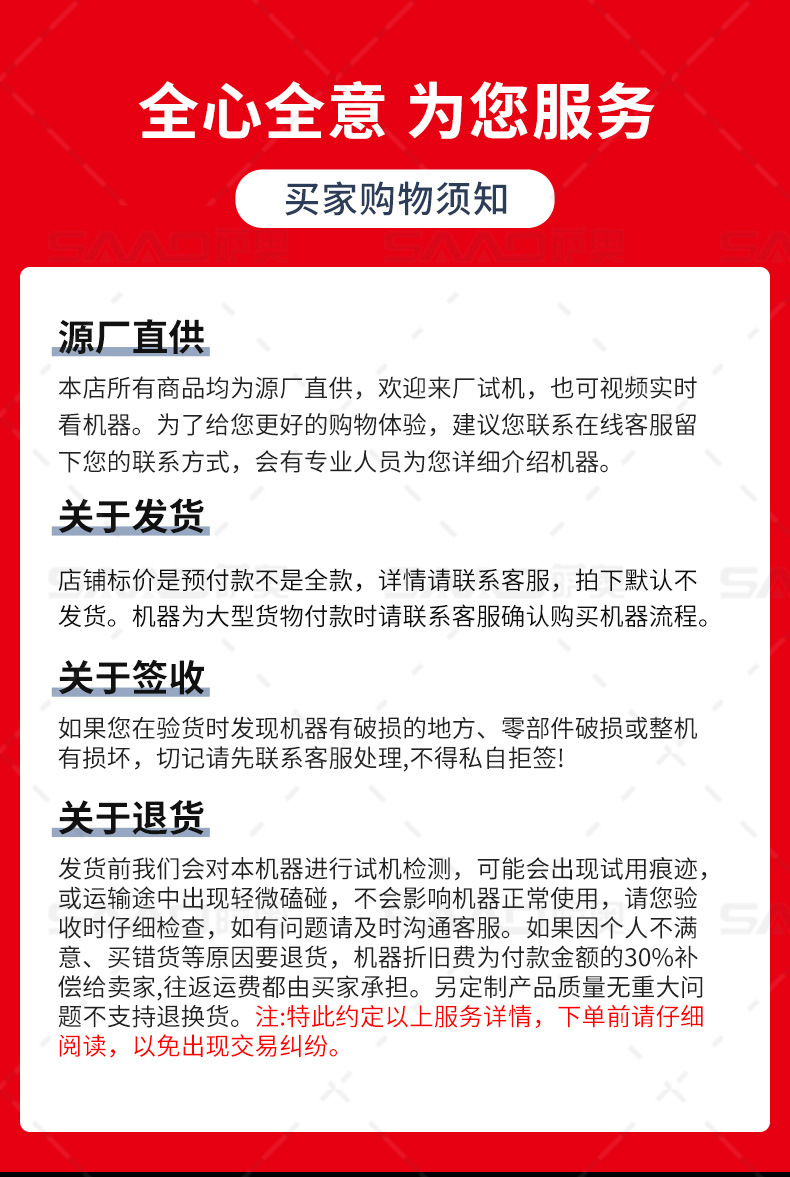 全心全意 为您服务

买家购物须知

源厂直供

本店所有商品均为源厂直供，欢迎来厂试机，也可视频实时看机器。为了给您更好的购物体验，建议您联系在线客服留下您的联系方式，会有专业人员为您详细介绍机器。

关于发货

店铺标价是预付款不是全款，详情请联系客服，拍下默认不发货。机器为大型货物付款时请联系客服确认购买机器流程。

关于签收

如果您在验货时发现机器有破损的地方、零部件破损或整机有损坏，切记请先联系客服处理,不得私自拒签!

关于退货

发货前我们会对本机器进行试机检测，可能会出现试用痕迹，或运输途中出现轻微磕碰，不会影响机器正常使用，请您验收时仔细检查，如有问题请及时沟通客服。如果因个人不满意、买错货等原因要退货，机器折旧费为付款金额的30%补偿给卖家,往返运费都由买家承担。另定制产品质量无重大问题不支持退换货。注:特此约定以上服务详情，下单前请仔细阅读，以免出现交易纠纷。